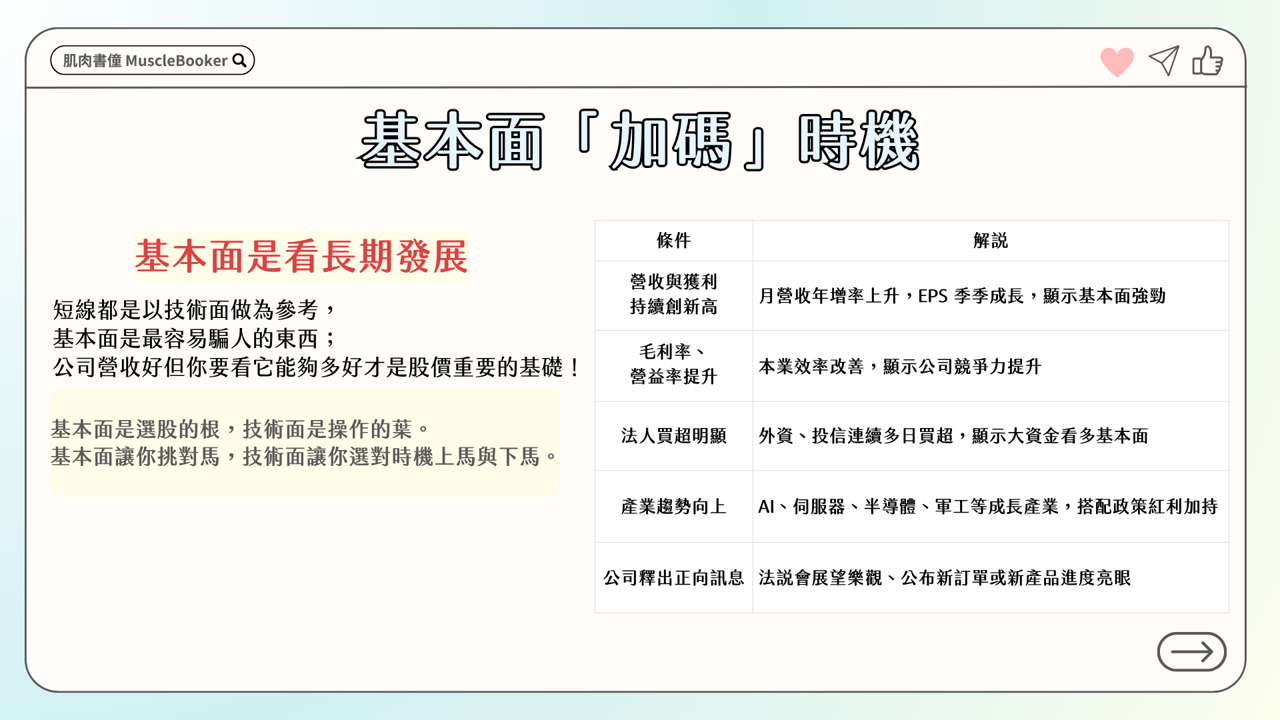 肌肉書僮 MuscleBooker

基本面「加碼」時機

基本面是看長期發展

短線都是以技術面做為參考，
基本面是最容易騙人的東西；
公司營收好但你要看它能夠多好才是股價重要的基礎！

基本面是選股的根，技術面是操作的葉。
基本面讓你挑對馬，技術面讓你選對時機上馬與下馬。

| 條件 | 解說 |
|---|---|
| 營收與獲利持續創新高 | 月營收年增率上升，EPS 季季成長，顯示基本面強勁 |
| 毛利率、營益率提升 | 本業效率改善，顯示公司競爭力提升 |
| 法人買超明顯 | 外資、投信連續多日買超，顯示大資金看多基本面 |
| 產業趨勢向上 | AI、伺服器、半導體、軍工等成長產業，搭配政策紅利加持 |
| 公司釋出正向訊息 | 法說會展望樂觀、公布新訂單或新產品進度亮眼 |